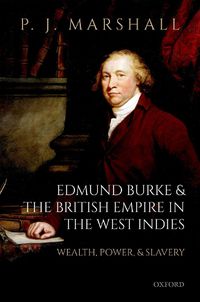 P. J. MARSHALL

EDMUND BURKE & THE BRITISH EMPIRE IN THE WEST INDIES

WEALTH, POWER, & SLAVERY

OXFORD